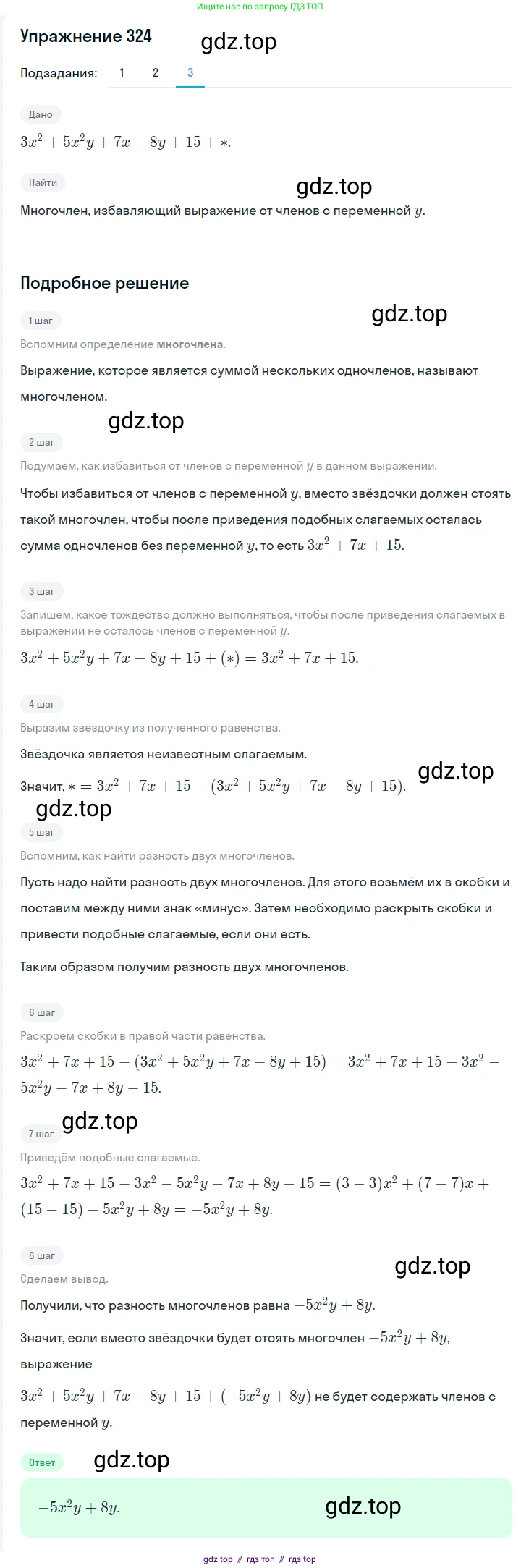 Ищите нас по запросу ГДЗ ТОП

Упражнение 324

gdz.top

Подзадания: 1 2 3

Дано

$3x^2 + 5x^2y + 7x - 8y + 15 + *$.

Найти

gdz.top

Многочлен, избавляющий выражение от членов с переменной $y$.

Подробное решение

gdz.top

1 шаг

Вспомним определение многочлена.

Выражение, которое является суммой нескольких одночленов, называют многочленом.

gdz.top

2 шаг

Подумаем, как избавиться от членов с переменной $y$ в данном выражении.

Чтобы избавиться от членов с переменной $y$, вместо звёздочки должен стоять такой многочлен, чтобы после приведения подобных слагаемых осталась сумма одночленов без переменной $y$, то есть $3x^2 + 7x + 15$.

3 шаг

Запишем, какое тождество должно выполняться, чтобы после приведения слагаемых в выражении не осталось членов с переменной $y$.

$3x^2 + 5x^2y + 7x - 8y + 15 + (*) = 3x^2 + 7x + 15$.

4 шаг

Выразим звёздочку из полученного равенства.

Звёздочка является неизвестным слагаемым.

Значит, $* = 3x^2 + 7x + 15 - (3x^2 + 5x^2y + 7x - 8y + 15)$.

gdz.top

gdz.top

5 шаг

Вспомним, как найти разность двух многочленов.

Пусть надо найти разность двух многочленов. Для этого возьмём их в скобки и поставим между ними знак «минус». Затем необходимо раскрыть скобки и привести подобные слагаемые, если они есть.

Таким образом получим разность двух многочленов.

6 шаг

Раскроем скобки в правой части равенства.

$3x^2 + 7x + 15 - (3x^2 + 5x^2y + 7x - 8y + 15) = 3x^2 + 7x + 15 - 3x^2 - 5x^2y - 7x + 8y - 15$.

gdz.top

7 шаг

Приведём подобные слагаемые.

$3x^2 + 7x + 15 - 3x^2 - 5x^2y - 7x + 8y - 15 = (3 - 3)x^2 + (7 - 7)x + (15 - 15) - 5x^2y + 8y = -5x^2y + 8y$.

8 шаг

gdz.top

Сделаем вывод.

Получили, что разность многочленов равна $-5x^2y + 8y$.

Значит, если вместо звёздочки будет стоять многочлен $-5x^2y + 8y$, выражение

$3x^2 + 5x^2y + 7x - 8y + 15 + (-5x^2y + 8y)$ не будет содержать членов с переменной $y$.

Ответ

gdz.top

$-5x^2y + 8y$.

gdz.top

gdz top // гдз топ // гдз top